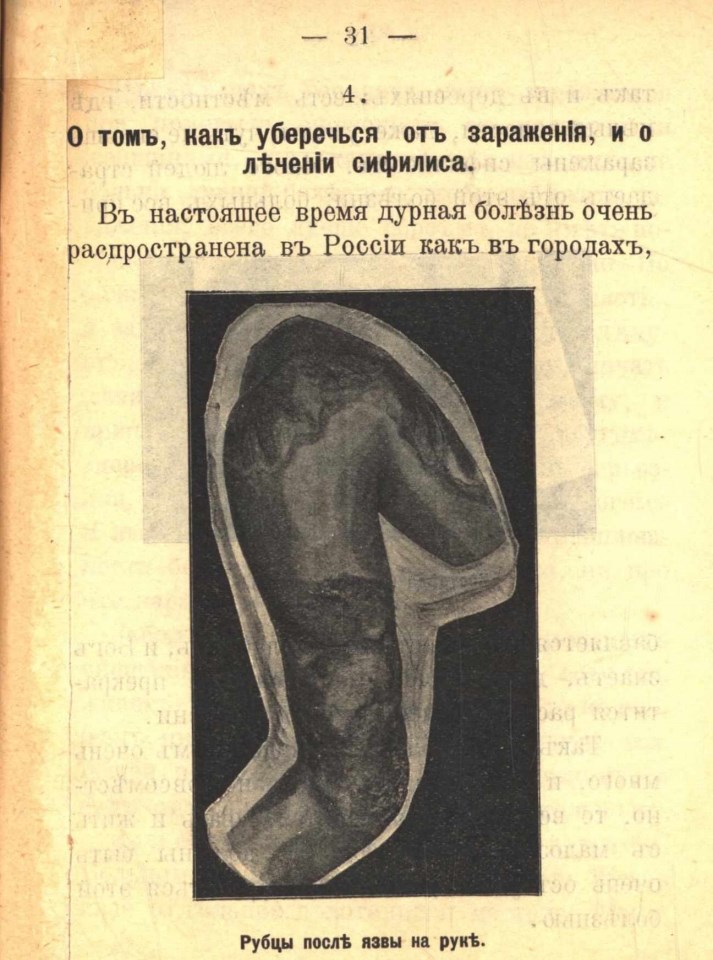 — 31 —

4.

О томъ, какъ уберечься отъ зараженія, и о лѣченіи сифилиса.

Въ настоящее время дурная болѣзнь очень распространена въ Россіи какъ въ городахъ,

Рубцы послѣ язвы на рукѣ.